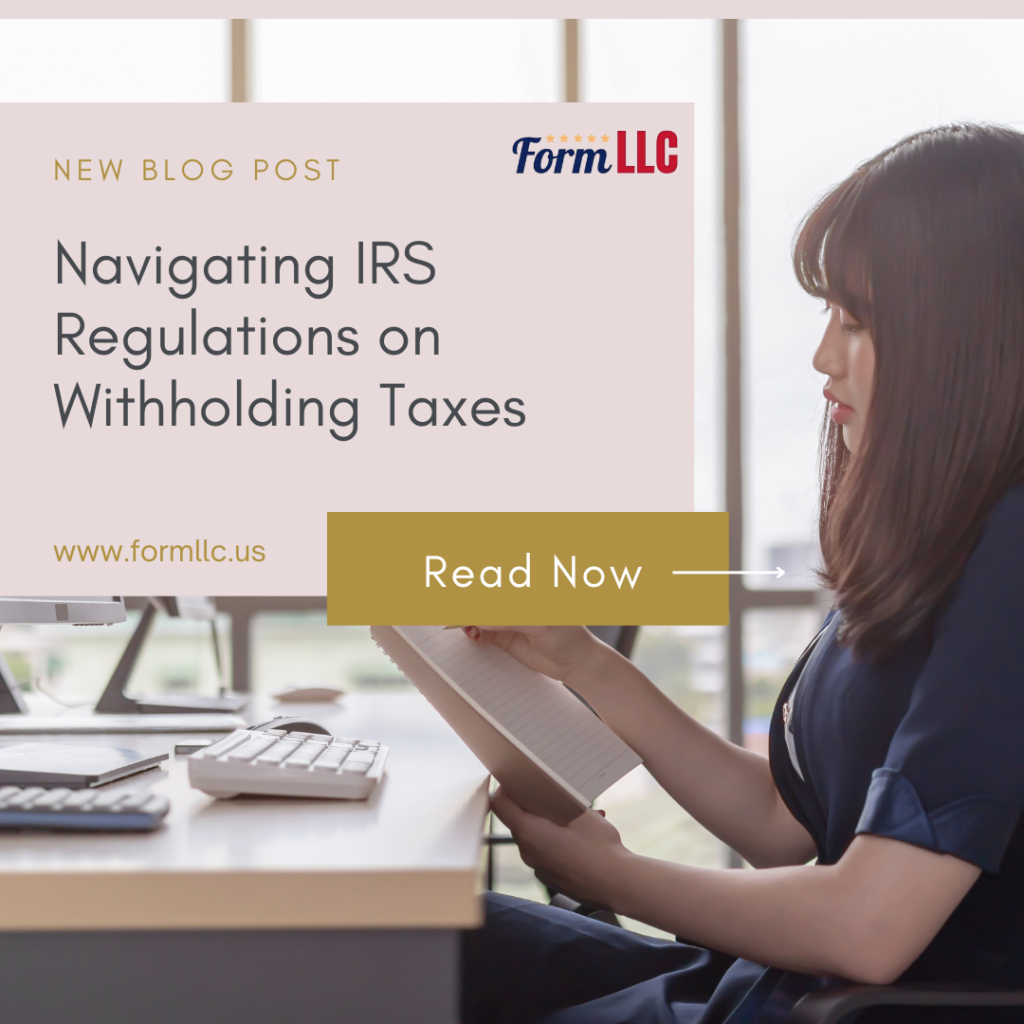 NEW BLOG POST

Form LLC

Navigating IRS Regulations on Withholding Taxes

www.formllc.us

Read Now